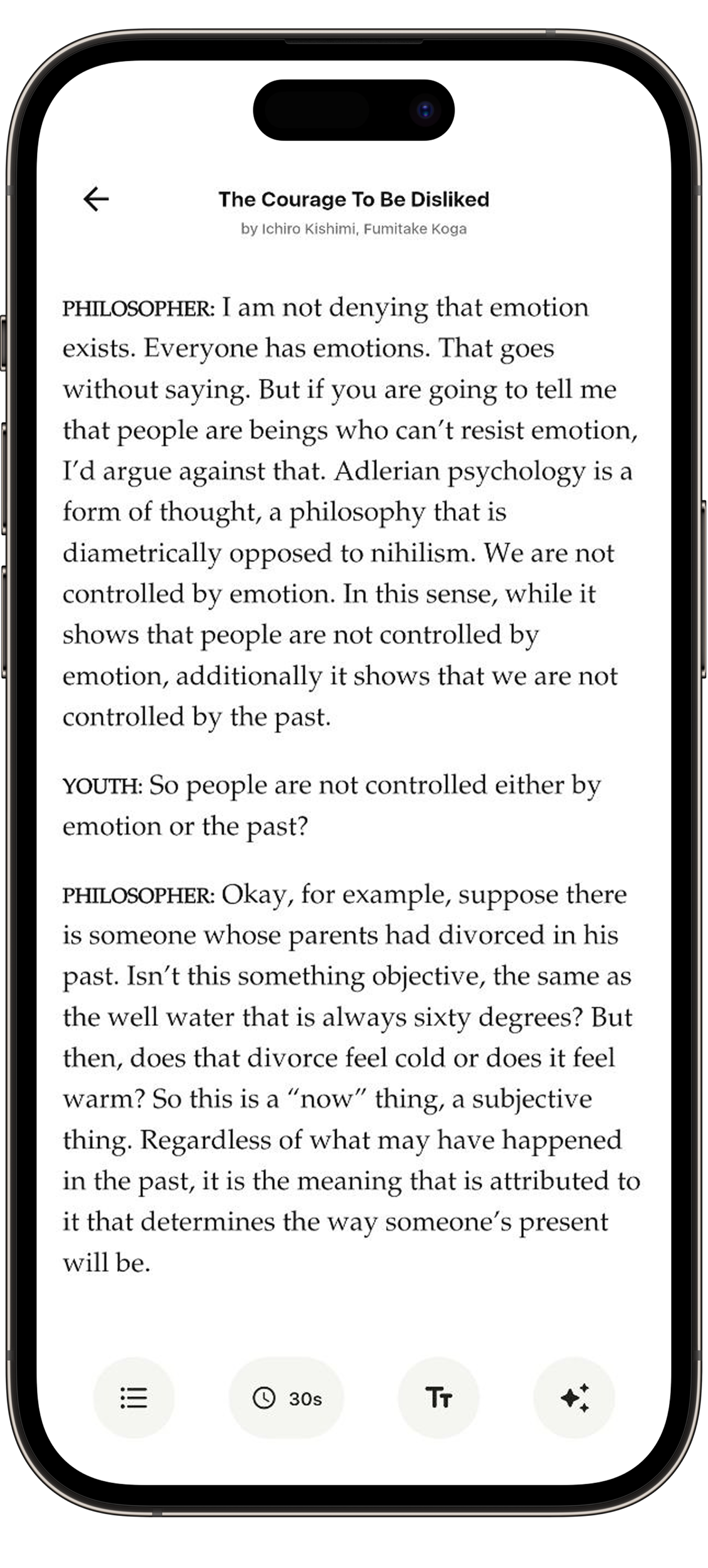 The Courage To Be Disliked
by Ichiro Kishimi, Fumitake Koga

PHILOSOPHER: I am not denying that emotion exists. Everyone has emotions. That goes without saying. But if you are going to tell me that people are beings who can't resist emotion, I'd argue against that. Adlerian psychology is a form of thought, a philosophy that is diametrically opposed to nihilism. We are not controlled by emotion. In this sense, while it shows that people are not controlled by emotion, additionally it shows that we are not controlled by the past.

YOUTH: So people are not controlled either by emotion or the past?

PHILOSOPHER: Okay, for example, suppose there is someone whose parents had divorced in his past. Isn't this something objective, the same as the well water that is always sixty degrees? But then, does that divorce feel cold or does it feel warm? So this is a "now" thing, a subjective thing. Regardless of what may have happened in the past, it is the meaning that is attributed to it that determines the way someone's present will be.

30s

Tт